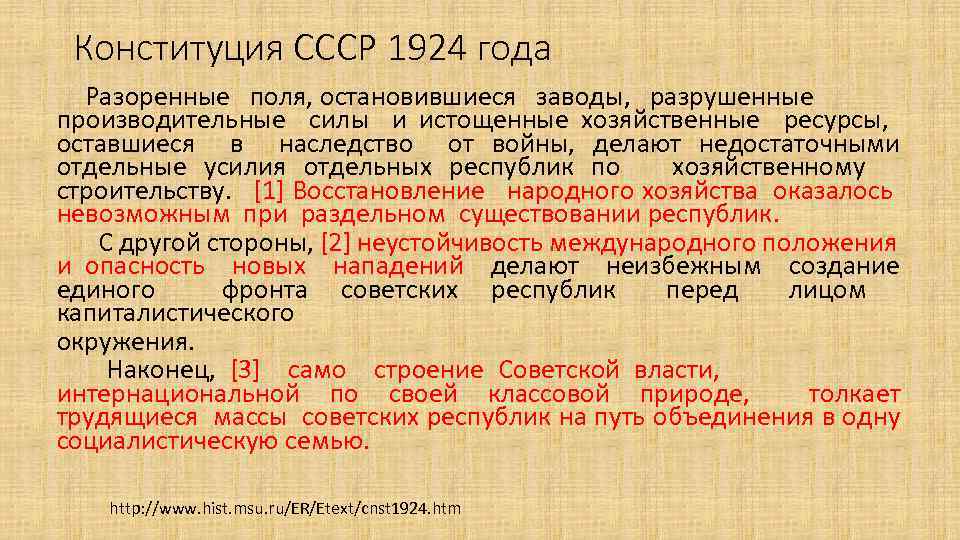 Конституция СССР 1924 года

Разоренные поля, остановившиеся заводы, разрушенные производительные силы и истощенные хозяйственные ресурсы, оставшиеся в наследство от войны, делают недостаточными отдельные усилия отдельных республик по хозяйственному строительству. [1] Восстановление народного хозяйства оказалось невозможным при раздельном существовании республик.

С другой стороны, [2] неустойчивость международного положения и опасность новых нападений делают неизбежным создание единого фронта советских республик перед лицом капиталистического окружения.

Наконец, [3] само строение Советской власти, интернациональной по своей классовой природе, толкает трудящиеся массы советских республик на путь объединения в одну социалистическую семью.

http://www.hist.msu.ru/ER/Etext/cnst1924.htm